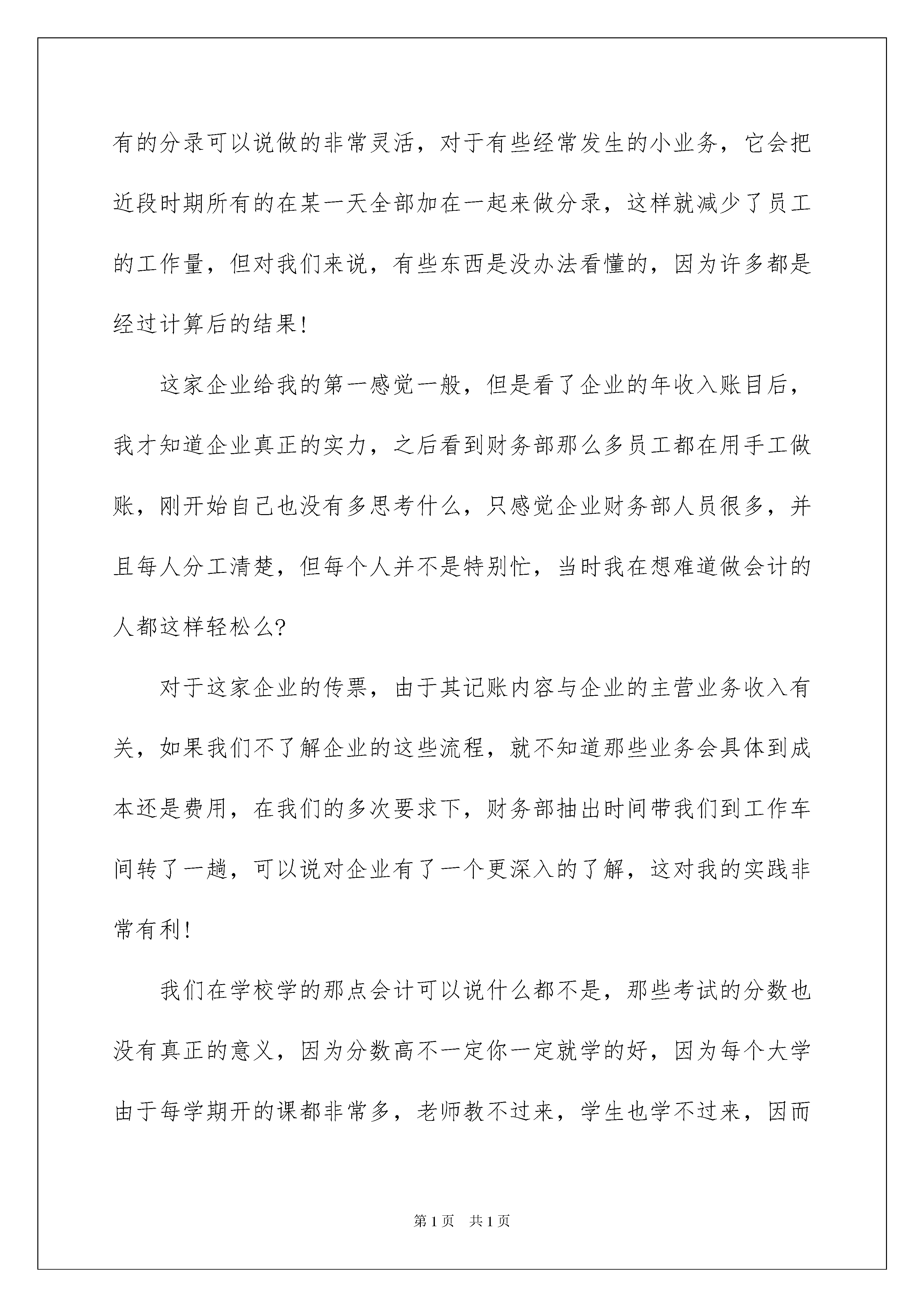 有的分录可以说做的非常灵活，对于有些经常发生的小业务，它会把近段时期所有的在某一天全部加在一起来做分录，这样就减少了员工的工作量，但对我们来说，有些东西是没办法看懂的，因为许多都是经过计算后的结果!

这家企业给我的第一感觉一般，但是看了企业的年收入账目后，我才知道企业真正的实力，之后看到财务部那么多员工都在用手工做账，刚开始自己也没有多思考什么，只感觉企业财务部人员很多，并且每人分工清楚，但每个人并不是特别忙，当时我在想难道做会计的人都这样轻松么?

对于这家企业的传票，由于其记账内容与企业的主营业务收入有关，如果我们不了解企业的这些流程，就不知道那些业务会具体到成本还是费用，在我们的多次要求下，财务部抽出时间带我们到工作车间转了一趟，可以说对企业有了一个更深入的了解，这对我的实践非常有利!

我们在学校学的那点会计可以说什么都不是，那些考试的分数也没有真正的意义，因为分数高不一定你一定就学的好，因为每个大学由于每学期开的课都非常多，老师教不过来，学生也学不过来，因而

第1页 共1页